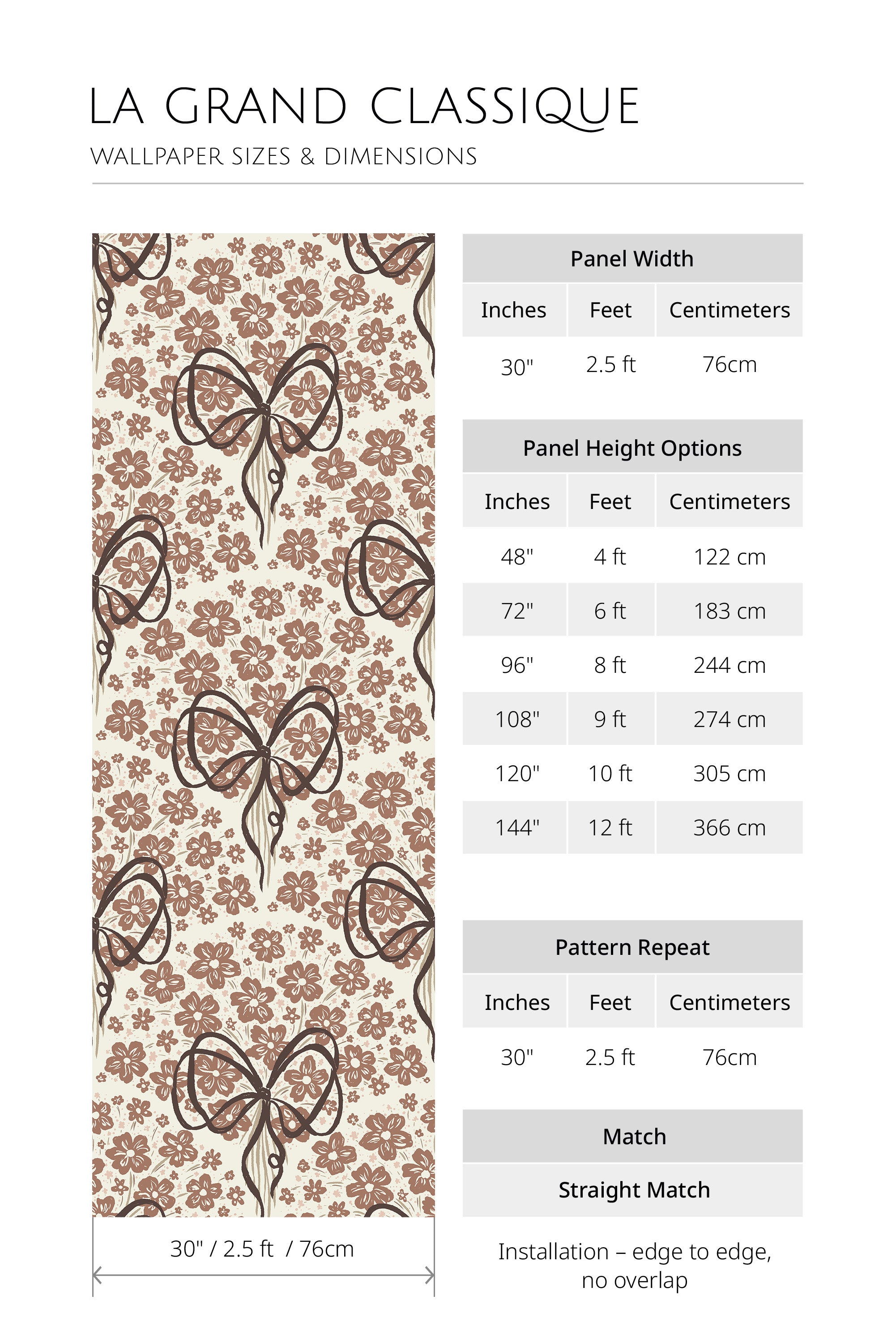 LA GRAND CLASSIQUE

WALLPAPER SIZES & DIMENSIONS

30" / 2.5 ft / 76cm

Panel Width

| Inches | Feet | Centimeters |
|---|---|---|
| 30" | 2.5 ft | 76cm |

Panel Height Options

| Inches | Feet | Centimeters |
|---|---|---|
| 48" | 4 ft | 122 cm |
| 72" | 6 ft | 183 cm |
| 96" | 8 ft | 244 cm |
| 108" | 9 ft | 274 cm |
| 120" | 10 ft | 305 cm |
| 144" | 12 ft | 366 cm |

Pattern Repeat

| Inches | Feet | Centimeters |
|---|---|---|
| 30" | 2.5 ft | 76cm |

Match

Straight Match

Installation – edge to edge, no overlap